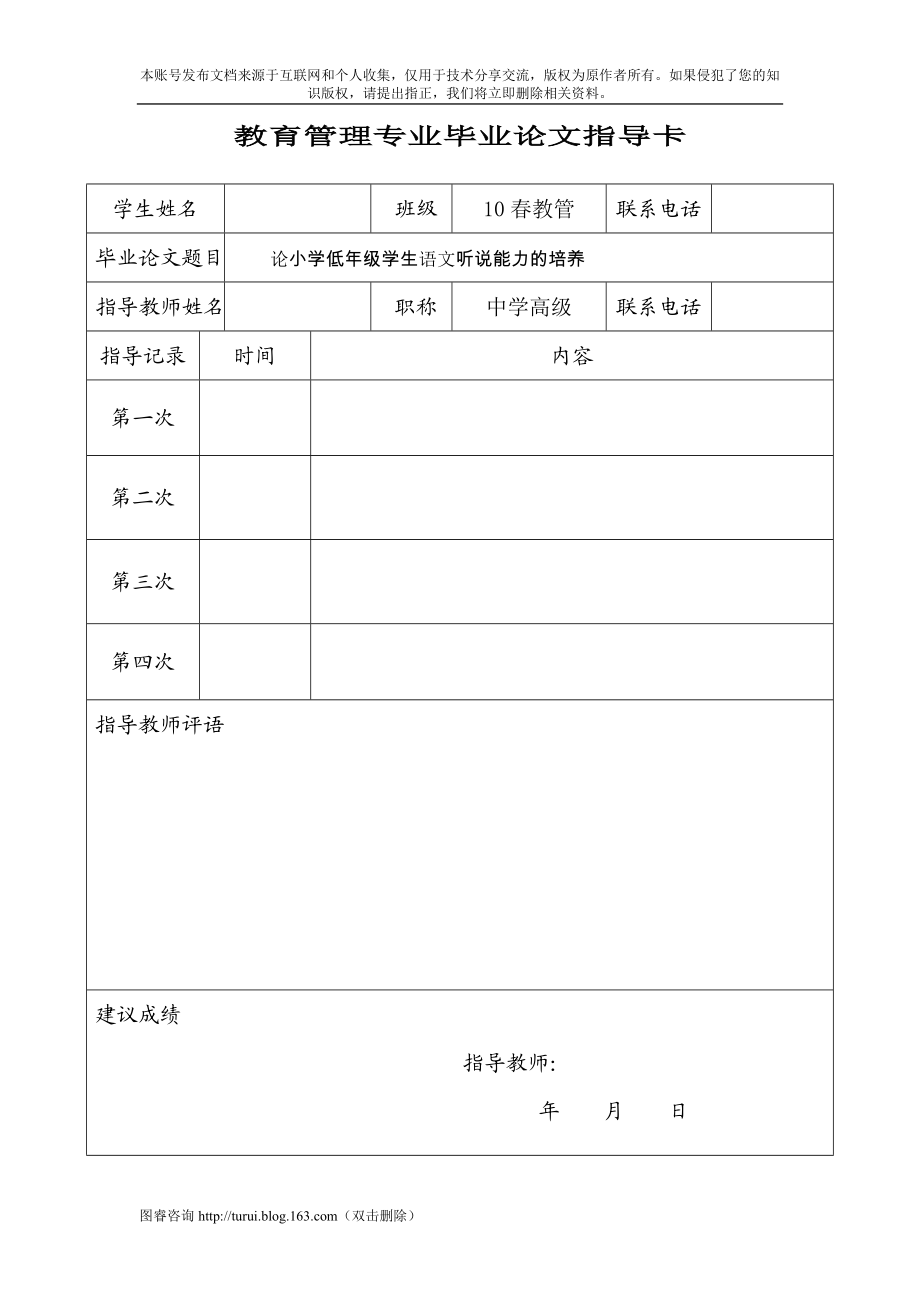 本账号发布文档来源于互联网和个人收集，仅用于技术分享交流，版权为原作者所有。如果侵犯了您的知识版权，请提出指正，我们将立即删除相关资料。

教育管理专业毕业论文指导卡

| 学生姓名 |  | 班级 | 10春教管 | 联系电话 |  |
|---|---|---|---|---|---|
| 毕业论文题目 | 论小学低年级学生语文听说能力的培养 | | | | |
| 指导教师姓名 |  | 职称 | 中学高级 | 联系电话 |  |

| 指导记录 | 时间 | 内容 |
|---|---|---|
| 第一次 |  |  |
| 第二次 |  |  |
| 第三次 |  |  |
| 第四次 |  |  |

指导教师评语

建议成绩

指导教师:

年 月 日

图睿咨询 http://turui.blog.163.com（双击删除）